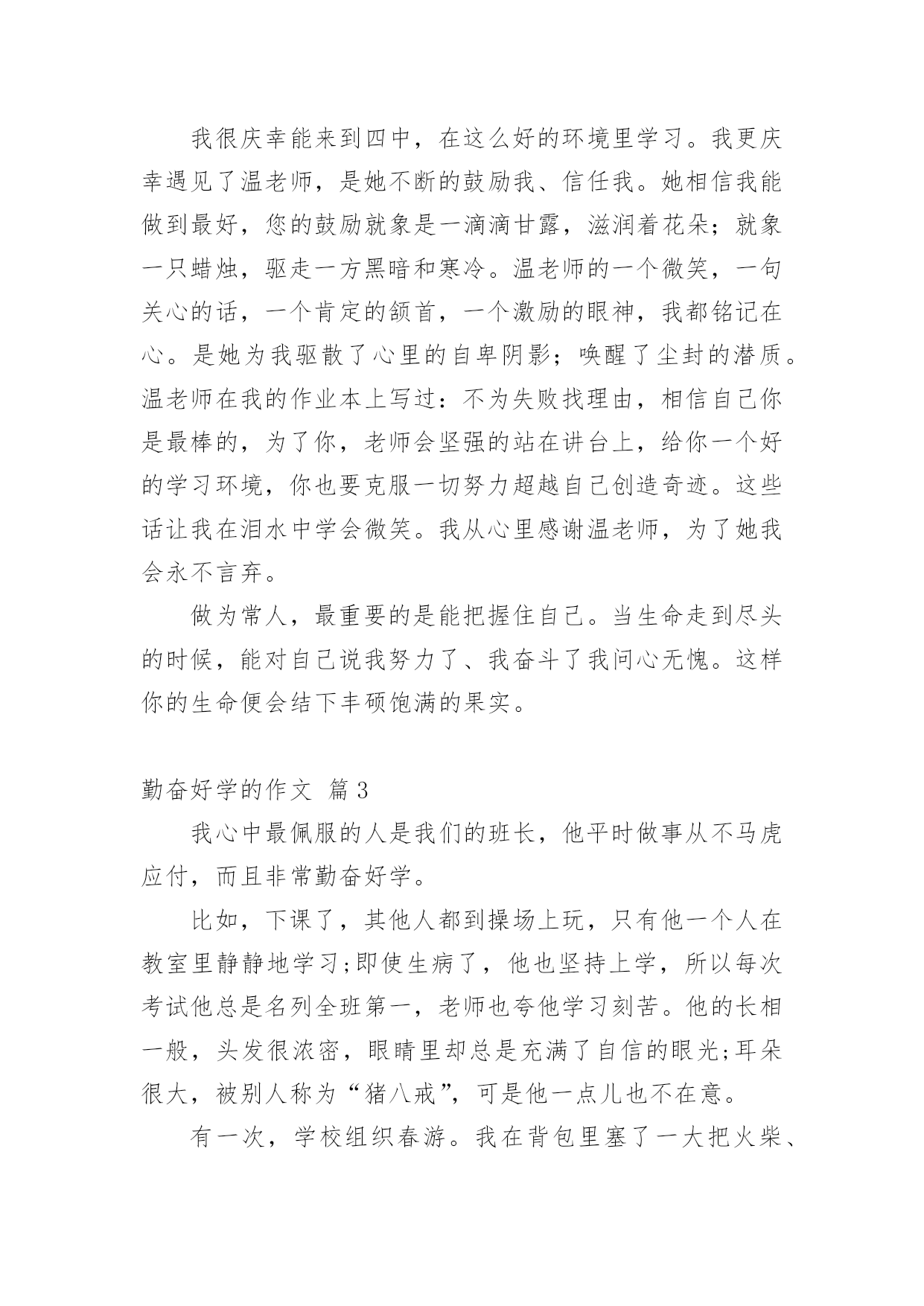 我很庆幸能来到四中，在这么好的环境里学习。我更庆幸遇见了温老师，是她不断的鼓励我、信任我。她相信我能做到最好，您的鼓励就象是一滴滴甘露，滋润着花朵；就象一只蜡烛，驱走一方黑暗和寒冷。温老师的一个微笑，一句关心的话，一个肯定的颔首，一个激励的眼神，我都铭记在心。是她为我驱散了心里的自卑阴影；唤醒了尘封的潜质。温老师在我的作业本上写过：不为失败找理由，相信自己你是最棒的，为了你，老师会坚强的站在讲台上，给你一个好的学习环境，你也要克服一切努力超越自己创造奇迹。这些话让我在泪水中学会微笑。我从心里感谢温老师，为了她我会永不言弃。

做为常人，最重要的是能把握住自己。当生命走到尽头的时候，能对自己说我努力了、我奋斗了我问心无愧。这样你的生命便会结下丰硕饱满的果实。

勤奋好学的作文 篇3

我心中最佩服的人是我们的班长，他平时做事从不马虎应付，而且非常勤奋好学。

比如，下课了，其他人都到操场上玩，只有他一个人在教室里静静地学习;即使生病了，他也坚持上学，所以每次考试他总是名列全班第一，老师也夸他学习刻苦。他的长相一般，头发很浓密，眼睛里却总是充满了自信的眼光;耳朵很大，被别人称为“猪八戒”，可是他一点儿也不在意。

有一次，学校组织春游。我在背包里塞了一大把火柴、